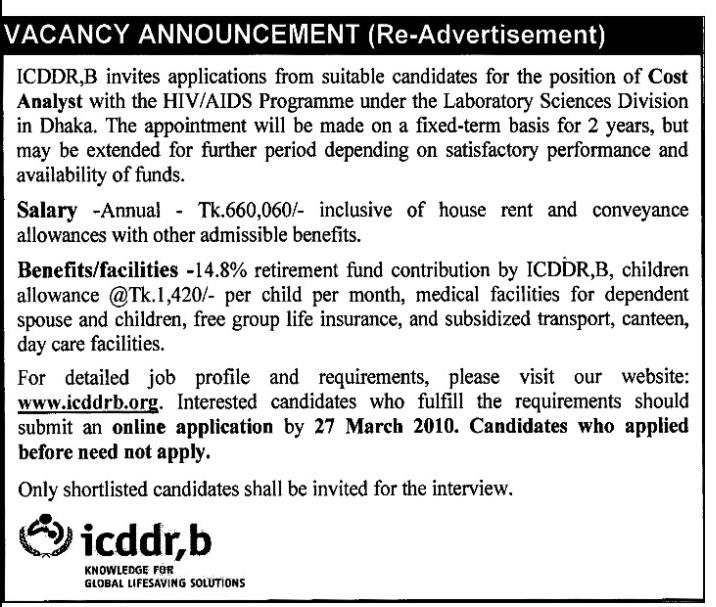 VACANCY ANNOUNCEMENT (Re-Advertisement)

ICDDR,B invites applications from suitable candidates for the position of Cost Analyst with the HIV/AIDS Programme under the Laboratory Sciences Division in Dhaka. The appointment will be made on a fixed-term basis for 2 years, but may be extended for further period depending on satisfactory performance and availability of funds.

Salary -Annual - Tk.660,060/- inclusive of house rent and conveyance allowances with other admissible benefits.

Benefits/facilities -14.8% retirement fund contribution by ICDDR,B, children allowance @Tk.1,420/- per child per month, medical facilities for dependent spouse and children, free group life insurance, and subsidized transport, canteen, day care facilities.

For detailed job profile and requirements, please visit our website: www.icddrb.org. Interested candidates who fulfill the requirements should submit an online application by 27 March 2010. Candidates who applied before need not apply.

Only shortlisted candidates shall be invited for the interview.

icddr,b
KNOWLEDGE FOR GLOBAL LIFESAVING SOLUTIONS